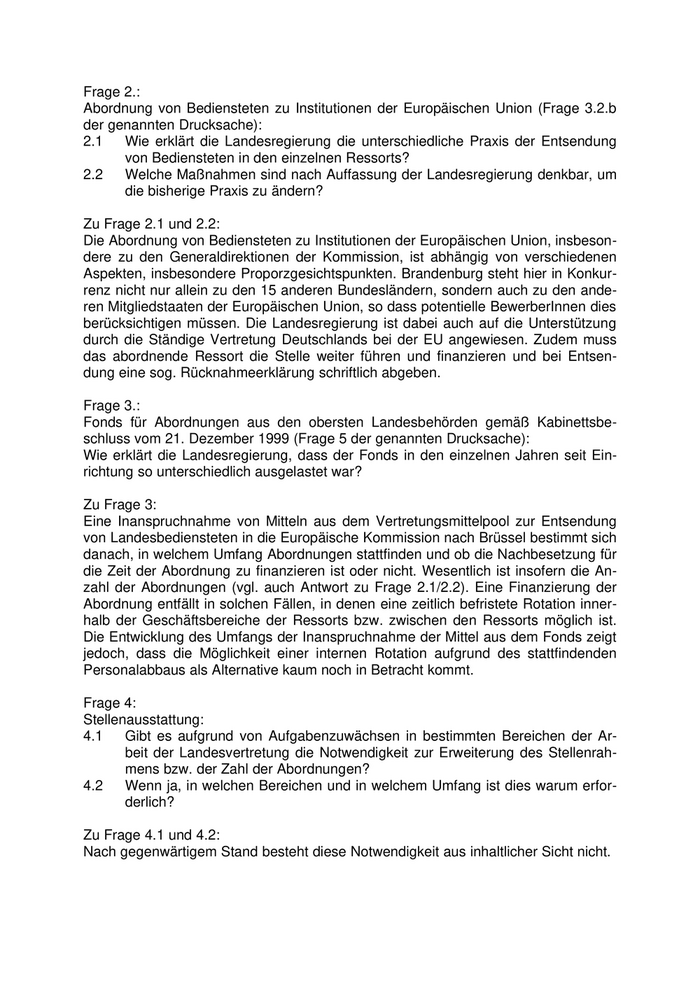 Frage 2.:
Abordnung von Bediensteten zu Institutionen der Europäischen Union (Frage 3.2.b der genannten Drucksache):
2.1 Wie erklärt die Landesregierung die unterschiedliche Praxis der Entsendung von Bediensteten in den einzelnen Ressorts?
2.2 Welche Maßnahmen sind nach Auffassung der Landesregierung denkbar, um die bisherige Praxis zu ändern?

Zu Frage 2.1 und 2.2:
Die Abordnung von Bediensteten zu Institutionen der Europäischen Union, insbesondere zu den Generaldirektionen der Kommission, ist abhängig von verschiedenen Aspekten, insbesondere Proporzgesichtspunkten. Brandenburg steht hier in Konkurrenz nicht nur allein zu den 15 anderen Bundesländern, sondern auch zu den anderen Mitgliedstaaten der Europäischen Union, so dass potentielle BewerberInnen dies berücksichtigen müssen. Die Landesregierung ist dabei auch auf die Unterstützung durch die Ständige Vertretung Deutschlands bei der EU angewiesen. Zudem muss das abordnende Ressort die Stelle weiter führen und finanzieren und bei Entsendung eine sog. Rücknahmeerklärung schriftlich abgeben.

Frage 3.:
Fonds für Abordnungen aus den obersten Landesbehörden gemäß Kabinettsbeschluss vom 21. Dezember 1999 (Frage 5 der genannten Drucksache):
Wie erklärt die Landesregierung, dass der Fonds in den einzelnen Jahren seit Einrichtung so unterschiedlich ausgelastet war?

Zu Frage 3:
Eine Inanspruchnahme von Mitteln aus dem Vertretungsmittelpool zur Entsendung von Landesbediensteten in die Europäische Kommission nach Brüssel bestimmt sich danach, in welchem Umfang Abordnungen stattfinden und ob die Nachbesetzung für die Zeit der Abordnung zu finanzieren ist oder nicht. Wesentlich ist insofern die Anzahl der Abordnungen (vgl. auch Antwort zu Frage 2.1/2.2). Eine Finanzierung der Abordnung entfällt in solchen Fällen, in denen eine zeitlich befristete Rotation innerhalb der Geschäftsbereiche der Ressorts bzw. zwischen den Ressorts möglich ist. Die Entwicklung des Umfangs der Inanspruchnahme der Mittel aus dem Fonds zeigt jedoch, dass die Möglichkeit einer internen Rotation aufgrund des stattfindenden Personalabbaus als Alternative kaum noch in Betracht kommt.

Frage 4:
Stellenausstattung:
4.1 Gibt es aufgrund von Aufgabenzuwächsen in bestimmten Bereichen der Arbeit der Landesvertretung die Notwendigkeit zur Erweiterung des Stellenrahmens bzw. der Zahl der Abordnungen?
4.2 Wenn ja, in welchen Bereichen und in welchem Umfang ist dies warum erforderlich?

Zu Frage 4.1 und 4.2:
Nach gegenwärtigem Stand besteht diese Notwendigkeit aus inhaltlicher Sicht nicht.